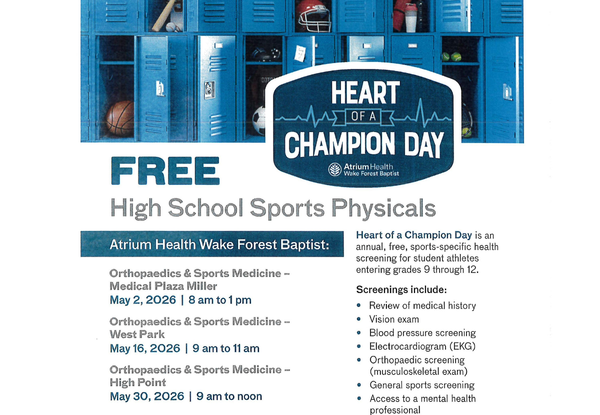 HEART OF A CHAMPION DAY

Atrium Health Wake Forest Baptist

FREE

High School Sports Physicals

Atrium Health Wake Forest Baptist:

Orthopaedics & Sports Medicine – Medical Plaza Miller
May 2, 2026 | 8 am to 1 pm

Orthopaedics & Sports Medicine – West Park
May 16, 2026 | 9 am to 11 am

Orthopaedics & Sports Medicine – High Point
May 30, 2026 | 9 am to noon

Heart of a Champion Day is an annual, free, sports-specific health screening for student athletes entering grades 9 through 12.

Screenings include:

• Review of medical history
• Vision exam
• Blood pressure screening
• Electrocardiogram (EKG)
• Orthopaedic screening (musculoskeletal exam)
• General sports screening
• Access to a mental health professional